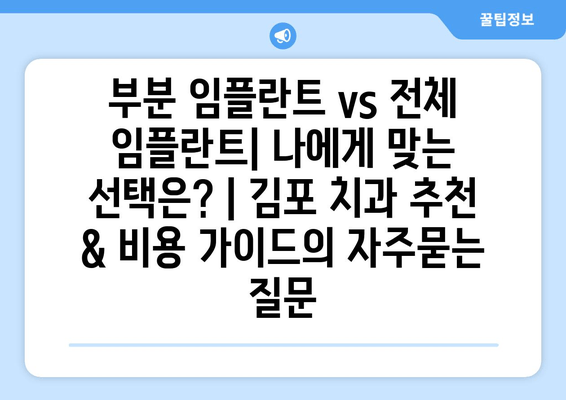 꿀팁정보

부분 임플란트 vs 전체 임플란트| 나에게 맞는 선택은? | 김포 치과 추천 & 비용 가이드의 자주묻는 질문